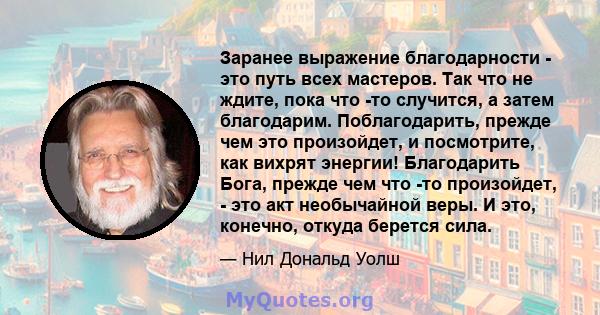 Заранее выражение благодарности - это путь всех мастеров. Так что не ждите, пока что -то случится, а затем благодарим. Поблагодарить, прежде чем это произойдет, и посмотрите, как вихрят энергии! Благодарить Бога, прежде чем что -то произойдет, - это акт необычайной веры. И это, конечно, откуда берется сила.

— Нил Дональд Уолш

MyQuotes.org